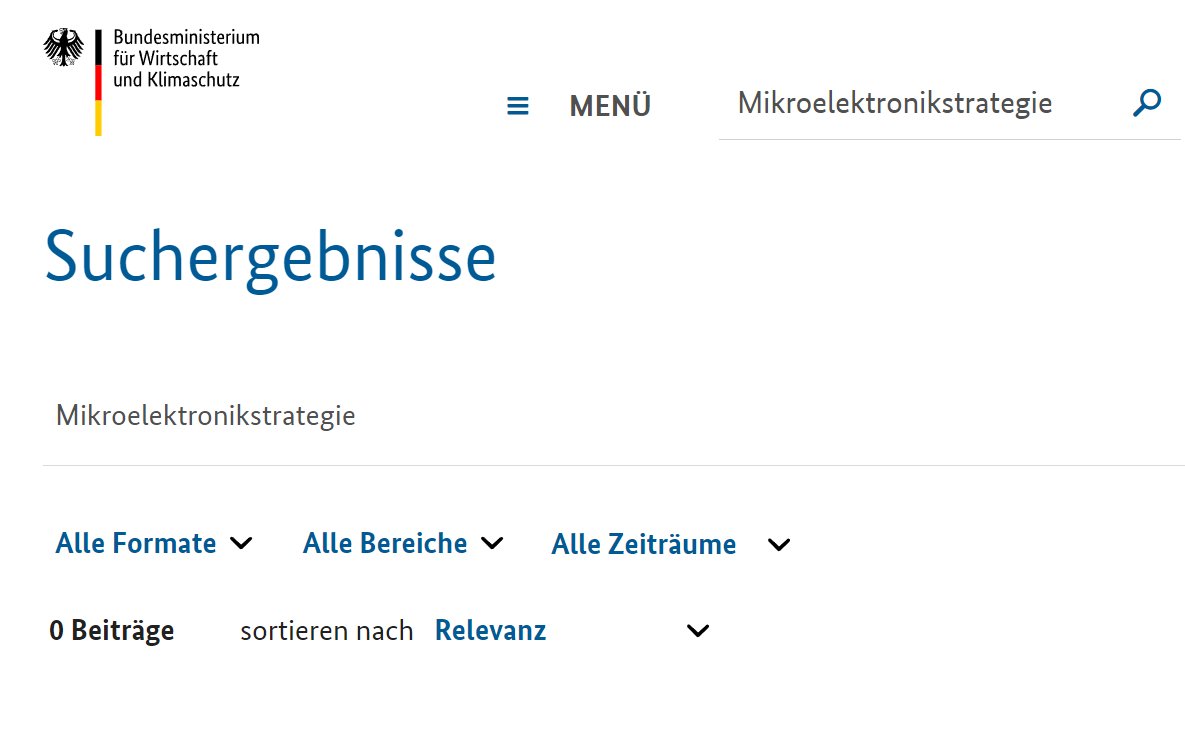 Bundesministerium für Wirtschaft und Klimaschutz

MENÜ

Mikroelektronikstrategie

Suchergebnisse

Mikroelektronikstrategie

Alle Formate Alle Bereiche Alle Zeiträume

0 Beiträge sortieren nach Relevanz